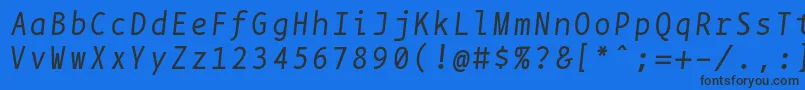 AaBbCcDdEeFfGgHhIiJjKkLlMmNnOoPpQqRrSsTtUu
VvWwXxYyZz1234567890(!@#$%?&[*^;=+-/.,:
fontsforyou.com